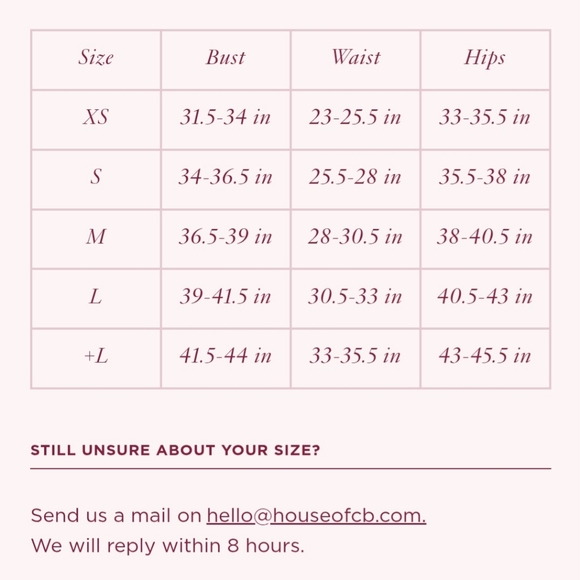 | Size | Bust | Waist | Hips |
|---|---|---|---|
| XS | 31.5-34 in | 23-25.5 in | 33-35.5 in |
| S | 34-36.5 in | 25.5-28 in | 35.5-38 in |
| M | 36.5-39 in | 28-30.5 in | 38-40.5 in |
| L | 39-41.5 in | 30.5-33 in | 40.5-43 in |
| +L | 41.5-44 in | 33-35.5 in | 43-45.5 in |

STILL UNSURE ABOUT YOUR SIZE?

Send us a mail on hello@houseofcb.com.
We will reply within 8 hours.